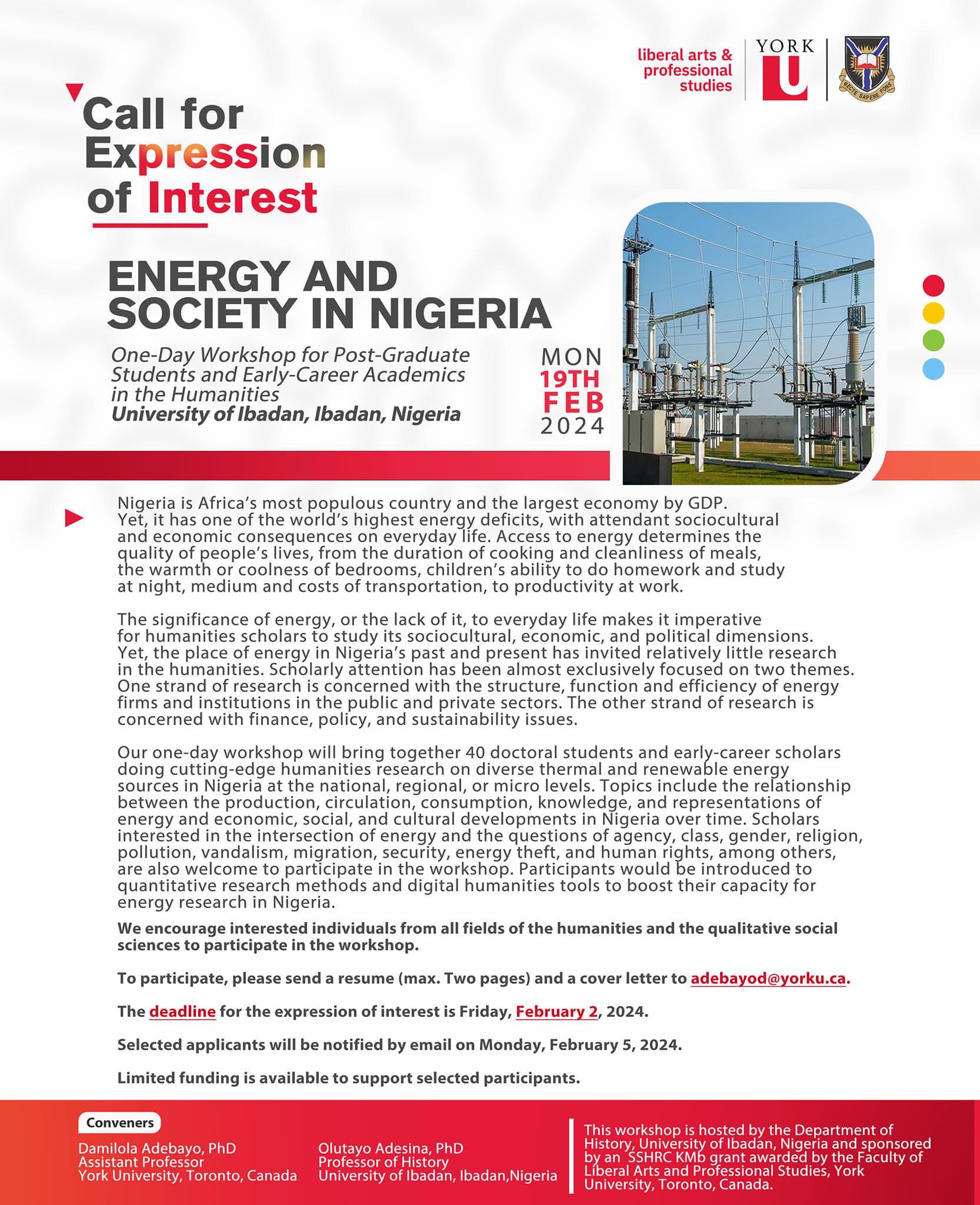 liberal arts & professional studies

YORK U

RECTE SAPERE FONS

Call for Expression of Interest

ENERGY AND SOCIETY IN NIGERIA

One-Day Workshop for Post-Graduate Students and Early-Career Academics in the Humanities
University of Ibadan, Ibadan, Nigeria

MON 19TH FEB 2024

Nigeria is Africa's most populous country and the largest economy by GDP. Yet, it has one of the world's highest energy deficits, with attendant sociocultural and economic consequences on everyday life. Access to energy determines the quality of people's lives, from the duration of cooking and cleanliness of meals, the warmth or coolness of bedrooms, children's ability to do homework and study at night, medium and costs of transportation, to productivity at work.

The significance of energy, or the lack of it, to everyday life makes it imperative for humanities scholars to study its sociocultural, economic, and political dimensions. Yet, the place of energy in Nigeria's past and present has invited relatively little research in the humanities. Scholarly attention has been almost exclusively focused on two themes. One strand of research is concerned with the structure, function and efficiency of energy firms and institutions in the public and private sectors. The other strand of research is concerned with finance, policy, and sustainability issues.

Our one-day workshop will bring together 40 doctoral students and early-career scholars doing cutting-edge humanities research on diverse thermal and renewable energy sources in Nigeria at the national, regional, or micro levels. Topics include the relationship between the production, circulation, consumption, knowledge, and representations of energy and economic, social, and cultural developments in Nigeria over time. Scholars interested in the intersection of energy and the questions of agency, class, gender, religion, pollution, vandalism, migration, security, energy theft, and human rights, among others, are also welcome to participate in the workshop. Participants would be introduced to quantitative research methods and digital humanities tools to boost their capacity for energy research in Nigeria.

We encourage interested individuals from all fields of the humanities and the qualitative social sciences to participate in the workshop.

To participate, please send a resume (max. Two pages) and a cover letter to adebayod@yorku.ca.

The deadline for the expression of interest is Friday, February 2, 2024.

Selected applicants will be notified by email on Monday, February 5, 2024.

Limited funding is available to support selected participants.

Conveners

Damilola Adebayo, PhD
Assistant Professor
York University, Toronto, Canada

Olutayo Adesina, PhD
Professor of History
University of Ibadan, Ibadan,Nigeria

This workshop is hosted by the Department of History, University of Ibadan, Nigeria and sponsored by an SSHRC KMb grant awarded by the Faculty of Liberal Arts and Professional Studies, York University, Toronto, Canada.